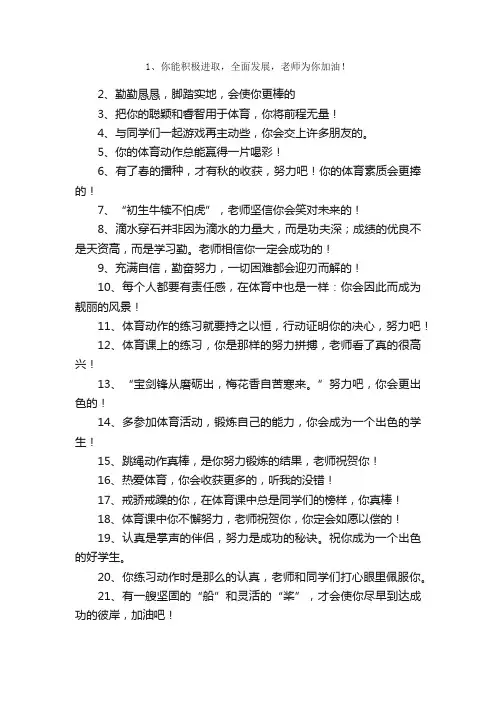 1、你能积极进取，全面发展，老师为你加油！

2、勤勤恳恳，脚踏实地，会使你更棒的

3、把你的聪颖和睿智用于体育，你将前程无量！

4、与同学们一起游戏再主动些，你会交上许多朋友的。

5、你的体育动作总能赢得一片喝彩！

6、有了春的播种，才有秋的收获，努力吧！你的体育素质会更捧的！

7、“初生牛犊不怕虎”，老师坚信你会笑对未来的！

8、滴水穿石并非因为滴水的力量大，而是功夫深；成绩的优良不是天资高，而是学习勤。老师相信你一定会成功的！

9、充满自信，勤奋努力，一切困难都会迎刃而解的！

10、每个人都要有责任感，在体育中也是一样：你会因此而成为靓丽的风景！

11、体育动作的练习就要持之以恒，行动证明你的决心，努力吧！

12、体育课上的练习，你是那样的努力拼搏，老师看了真的很高兴！

13、“宝剑锋从磨砺出，梅花香自苦寒来。”努力吧，你会更出色的！

14、多参加体育活动，锻炼自己的能力，你会成为一个出色的学生！

15、跳绳动作真棒，是你努力锻炼的结果，老师祝贺你！

16、热爱体育，你会收获更多的，听我的没错！

17、戒骄戒躁的你，在体育课中总是同学们的榜样，你真棒！

18、体育课中你不懈努力，老师祝贺你，你定会如愿以偿的！

19、认真是掌声的伴侣，努力是成功的秘诀。祝你成为一个出色的好学生。

20、你练习动作时是那么的认真，老师和同学们打心眼里佩服你。

21、有一艘坚固的“船”和灵活的“桨”，才会使你尽早到达成功的彼岸，加油吧！